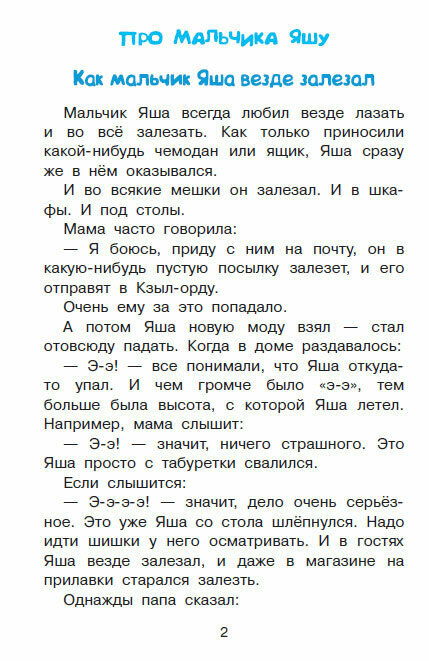 ПРО МАЛЬЧИКА ЯШУ

Как мальчик Яша везде залезал

Мальчик Яша всегда любил везде лазать и во всё залезать. Как только приносили какой-нибудь чемодан или ящик, Яша сразу же в нём оказывался.

И во всякие мешки он залезал. И в шкафы. И под столы.

Мама часто говорила:

— Я боюсь, приду с ним на почту, он в какую-нибудь пустую посылку залезет, и его отправят в Кзыл-орду.

Очень ему за это попадало.

А потом Яша новую моду взял — стал отовсюду падать. Когда в доме раздавалось:

— Э-э! — все понимали, что Яша откуда-то упал. И чем громче было «э-э», тем больше была высота, с которой Яша летел. Например, мама слышит:

— Э-э! — значит, ничего страшного. Это Яша просто с табуретки свалился.

Если слышится:

— Э-э-э-э! — значит, дело очень серьёзное. Это уже Яша со стола шлёпнулся. Надо идти шишки у него осматривать. И в гостях Яша везде залезал, и даже в магазине на прилавки старался залезть.

Однажды папа сказал:

2